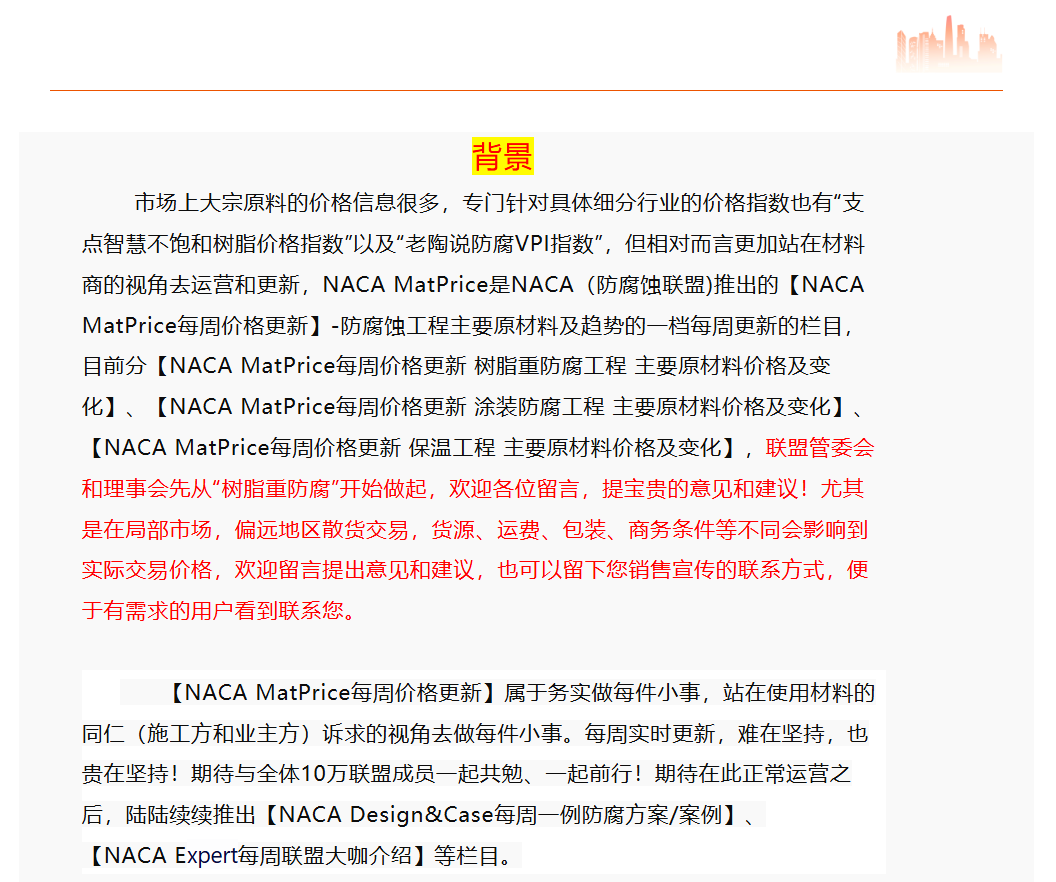 背景

市场上大宗原料的价格信息很多，专门针对具体细分行业的价格指数也有“支点智慧不饱和树脂价格指数”以及“老陶说防腐VPI指数”，但相对而言更加站在材料商的视角去运营和更新，NACA MatPrice是NACA（防腐蚀联盟)推出的【NACA MatPrice每周价格更新】-防腐蚀工程主要原材料及趋势的一档每周更新的栏目，目前分【NACA MatPrice每周价格更新 树脂重防腐工程 主要原材料价格及变化】、【NACA MatPrice每周价格更新 涂装防腐工程 主要原材料价格及变化】、【NACA MatPrice每周价格更新 保温工程 主要原材料价格及变化】，联盟管委会和理事会先从“树脂重防腐”开始做起，欢迎各位留言，提宝贵的意见和建议！尤其是在局部市场，偏远地区散货交易，货源、运费、包装、商务条件等不同会影响到实际交易价格，欢迎留言提出意见和建议，也可以留下您销售宣传的联系方式，便于有需求的用户看到联系您。

【NACA MatPrice每周价格更新】属于务实做每件小事，站在使用材料的同仁（施工方和业主方）诉求的视角去做每件小事。每周实时更新，难在坚持，也贵在坚持！期待与全体10万联盟成员一起共勉、一起前行！期待在此正常运营之后，陆陆续续推出【NACA Design&Case每周一例防腐方案/案例】、【NACA Expert每周联盟大咖介绍】等栏目。